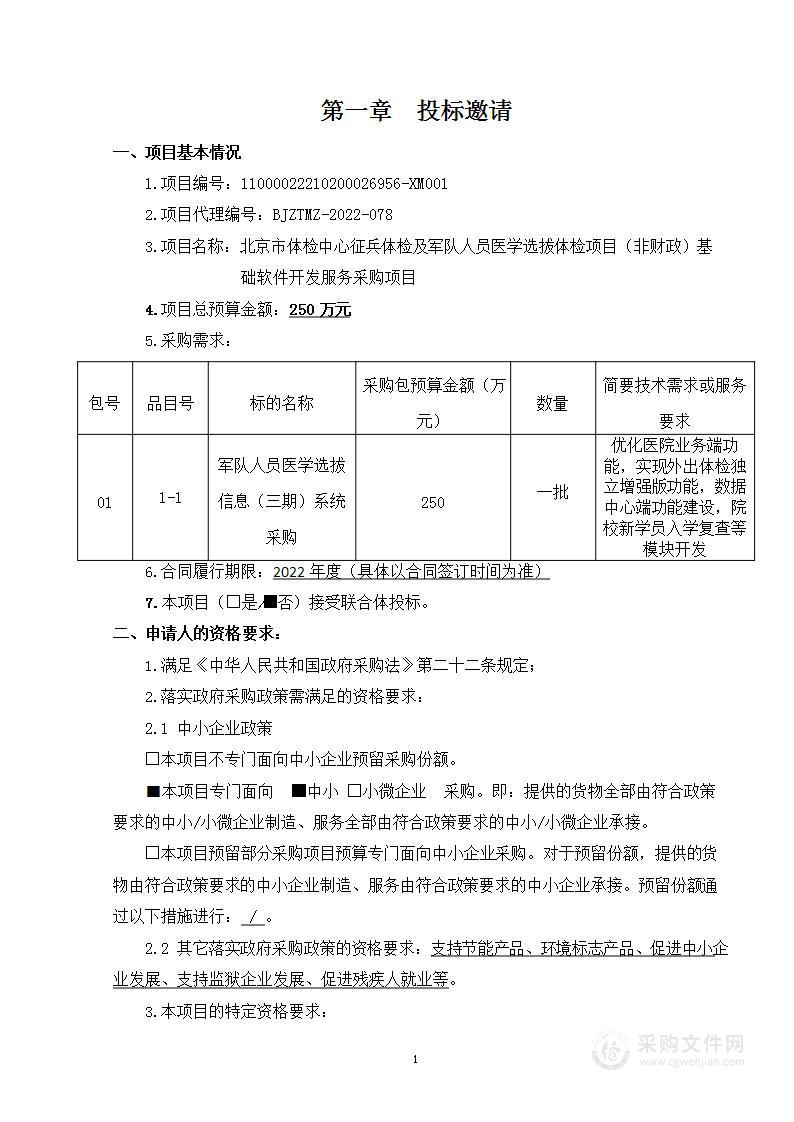 第一章　投标邀请

一、项目基本情况

1.项目编号：11000022210200026956-XM001

2.项目代理编号：BJZTMZ-2022-078

3.项目名称：北京市体检中心征兵体检及军队人员医学选拔体检项目（非财政）基础软件开发服务采购项目

4.项目总预算金额：250 万元

5.采购需求：

| 包号 | 品目号 | 标的名称 | 采购包预算金额（万元） | 数量 | 简要技术需求或服务要求 |
|---|---|---|---|---|---|
| 01 | 1-1 | 军队人员医学选拔信息（三期）系统采购 | 250 | 一批 | 优化医院业务端功能，实现外出体检独立增强版功能，数据中心端功能建设，院校新学员入学复查等模块开发 |

6.合同履行期限：2022 年度（具体以合同签订时间为准）

7.本项目（□是/■否）接受联合体投标。

二、申请人的资格要求：

1.满足《中华人民共和国政府采购法》第二十二条规定；

2.落实政府采购政策需满足的资格要求：

2.1 中小企业政策

□本项目不专门面向中小企业预留采购份额。

■本项目专门面向　■中小 □小微企业　采购。即：提供的货物全部由符合政策要求的中小/小微企业制造、服务全部由符合政策要求的中小/小微企业承接。

□本项目预留部分采购项目预算专门面向中小企业采购。对于预留份额，提供的货物由符合政策要求的中小企业制造、服务由符合政策要求的中小企业承接。预留份额通过以下措施进行：　/　。

2.2 其它落实政府采购政策的资格要求：支持节能产品、环境标志产品、促进中小企业发展、支持监狱企业发展、促进残疾人就业等。

3.本项目的特定资格要求：

1

采购文件网
www.cgwenjian.com